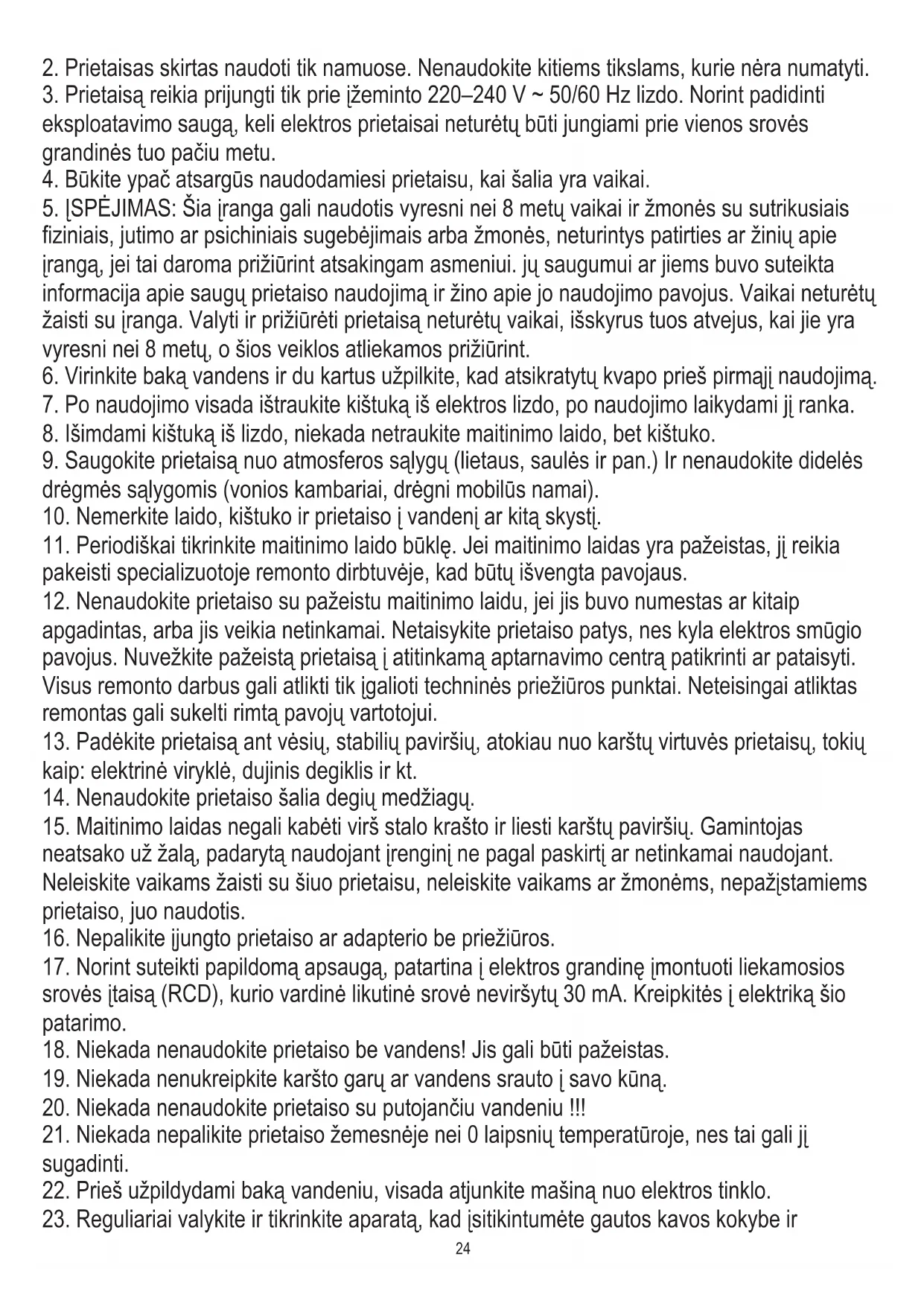 2. Prietaisas skirtas naudoti tik namuose. Nenaudokite kitiems tikslams, kurie nėra numatyti.
3. Prietaisą reikia prijungti tik prie įžeminto 220–240 V ~ 50/60 Hz lizdo. Norint padidinti eksploatavimo saugą, keli elektros prietaisai neturėtų būti jungiami prie vienos srovės grandinės tuo pačiu metu.
4. Būkite ypač atsargūs naudodamiesi prietaisu, kai šalia yra vaikai.
5. ĮSPĖJIMAS: Šia įranga gali naudotis vyresni nei 8 metų vaikai ir žmonės su sutrikusiais fiziniais, jutimo ar psichiniais sugebėjimais arba žmonės, neturintys patirties ar žinių apie įrangą, jei tai daroma prižiūrint atsakingam asmeniui. jų saugumui ar jiems buvo suteikta informacija apie saugų prietaiso naudojimą ir žino apie jo naudojimo pavojus. Vaikai neturėtų žaisti su įranga. Valyti ir prižiūrėti prietaisą neturėtų vaikai, išskyrus tuos atvejus, kai jie yra vyresni nei 8 metų, o šios veiklos atliekamos prižiūrint.
6. Virinkite baką vandens ir du kartus užpilkite, kad atsikratytų kvapo prieš pirmąjį naudojimą.
7. Po naudojimo visada ištraukite kištuką iš elektros lizdo, po naudojimo laikydami jį ranka.
8. Išimdami kištuką iš lizdo, niekada netraukite maitinimo laido, bet kištuko.
9. Saugokite prietaisą nuo atmosferos sąlygų (lietaus, saulės ir pan.) Ir nenaudokite didelės drėgmės sąlygomis (vonios kambariai, drėgni mobilūs namai).
10. Nemerkite laido, kištuko ir prietaiso į vandenį ar kitą skystį.
11. Periodiškai tikrinkite maitinimo laido būklę. Jei maitinimo laidas yra pažeistas, jį reikia pakeisti specializuotoje remonto dirbtuvėje, kad būtų išvengta pavojaus.
12. Nenaudokite prietaiso su pažeistu maitinimo laidu, jei jis buvo numestas ar kitaip apgadintas, arba jis veikia netinkamai. Netaisykite prietaiso patys, nes kyla elektros smūgio pavojus. Nuvežkite pažeistą prietaisą į atitinkamą aptarnavimo centrą patikrinti ar pataisyti. Visus remonto darbus gali atlikti tik įgalioti techninės priežiūros punktai. Neteisingai atliktas remontas gali sukelti rimtą pavojų vartotojui.
13. Padėkite prietaisą ant vėsių, stabilių paviršių, atokiau nuo karštų virtuvės prietaisų, tokių kaip: elektrinė viryklė, dujinis degiklis ir kt.
14. Nenaudokite prietaiso šalia degių medžiagų.
15. Maitinimo laidas negali kabėti virš stalo krašto ir liesti karštų paviršių. Gamintojas neatsako už žalą, padarytą naudojant įrenginį ne pagal paskirtį ar netinkamai naudojant. Neleiskite vaikams žaisti su šiuo prietaisu, neleiskite vaikams ar žmonėms, nepažįstamiems prietaiso, juo naudotis.
16. Nepalikite įjungto prietaiso ar adapterio be priežiūros.
17. Norint suteikti papildomą apsaugą, patartina į elektros grandinę įmontuoti liekamosios srovės įtaisą (RCD), kurio vardinė likutinė srovė neviršytų 30 mA. Kreipkitės į elektriką šio patarimo.
18. Niekada nenaudokite prietaiso be vandens! Jis gali būti pažeistas.
19. Niekada nenukreipkite karšto garų ar vandens srauto į savo kūną.
20. Niekada nenaudokite prietaiso su putojančiu vandeniu !!!
21. Niekada nepalikite prietaiso žemesnėje nei 0 laipsnių temperatūroje, nes tai gali jį sugadinti.
22. Prieš užpildydami baką vandeniu, visada atjunkite mašiną nuo elektros tinklo.
23. Reguliariai valykite ir tikrinkite aparatą, kad įsitikintumėte gautos kavos kokybe ir
24